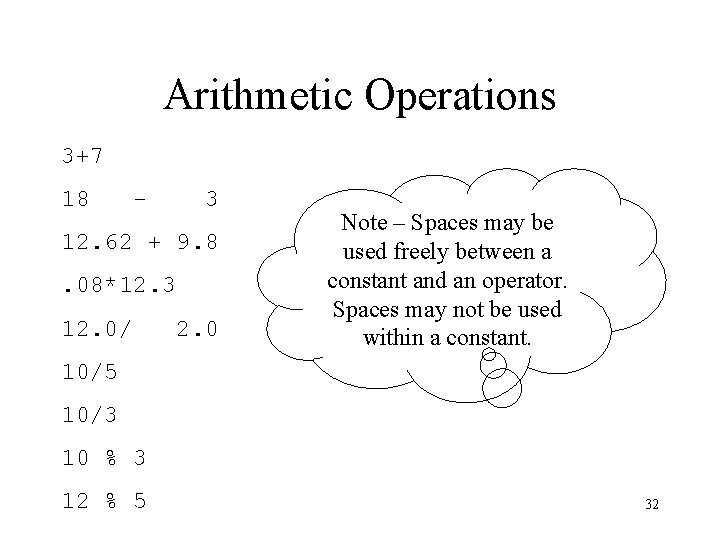 Arithmetic Operations

3+7

18   -   3

12.62 + 9.8

.08*12.3

12.0/   2.0

10/5

10/3

10 % 3

12 % 5

Note – Spaces may be used freely between a constant and an operator. Spaces may not be used within a constant.

32